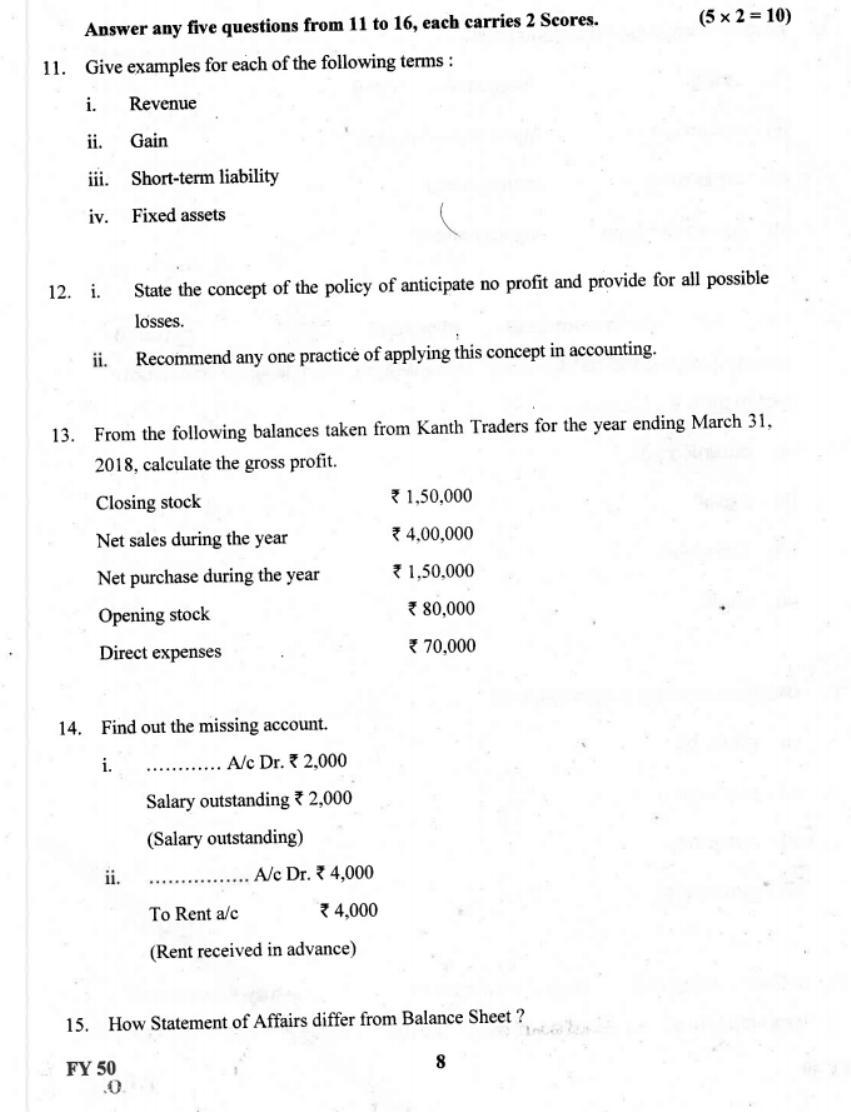 Answer any five questions from 11 to 16, each carries 2 Scores. $(5 \times 2 = 10)$

11. Give examples for each of the following terms :

i. Revenue

ii. Gain

iii. Short-term liability

iv. Fixed assets

12. i. State the concept of the policy of anticipate no profit and provide for all possible losses.

ii. Recommend any one practice of applying this concept in accounting.

13. From the following balances taken from Kanth Traders for the year ending March 31, 2018, calculate the gross profit.

Closing stock ₹ 1,50,000

Net sales during the year ₹ 4,00,000

Net purchase during the year ₹ 1,50,000

Opening stock ₹ 80,000

Direct expenses ₹ 70,000

14. Find out the missing account.

i. ____ A/c Dr. ₹ 2,000

Salary outstanding ₹ 2,000

(Salary outstanding)

ii. ____ A/c Dr. ₹ 4,000

To Rent a/c ₹ 4,000

(Rent received in advance)

15. How Statement of Affairs differ from Balance Sheet ?

FY 50

8